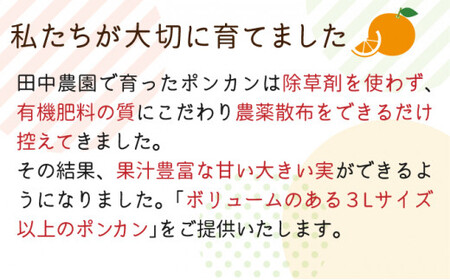 私たちが大切に育てました

田中農園で育ったポンカンは除草剤を使わず、有機肥料の質にこだわり農薬散布をできるだけ控えてきました。
その結果、果汁豊富な甘い大きい実ができるようになりました。「ボリュームのある3Lサイズ以上のポンカン」をご提供いたします。